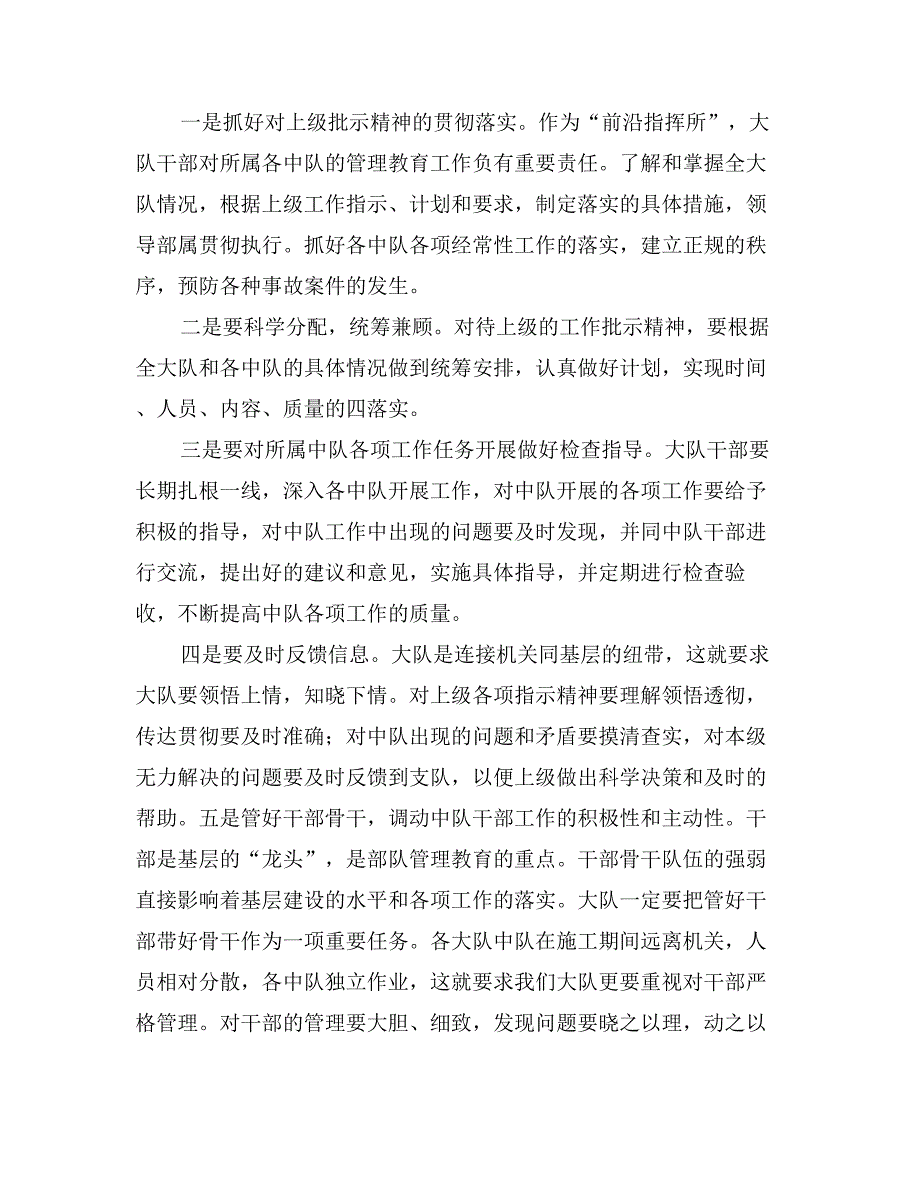 一是抓好对上级批示精神的贯彻落实。作为“前沿指挥所”，大队干部对所属各中队的管理教育工作负有重要责任。了解和掌握全大队情况，根据上级工作指示、计划和要求，制定落实的具体措施，领导部属贯彻执行。抓好各中队各项经常性工作的落实，建立正规的秩序，预防各种事故案件的发生。

二是要科学分配，统筹兼顾。对待上级的工作批示精神，要根据全大队和各中队的具体情况做到统筹安排，认真做好计划，实现时间、人员、内容、质量的四落实。

三是要对所属中队各项工作任务开展做好检查指导。大队干部要长期扎根一线，深入各中队开展工作，对中队开展的各项工作要给予积极的指导，对中队工作中出现的问题要及时发现，并同中队干部进行交流，提出好的建议和意见，实施具体指导，并定期进行检查验收，不断提高中队各项工作的质量。

四是要及时反馈信息。大队是连接机关同基层的纽带，这就要求大队要领悟上情，知晓下情。对上级各项指示精神要理解领悟透彻，传达贯彻要及时准确；对中队出现的问题和矛盾要摸清查实，对本级无力解决的问题要及时反馈到支队，以便上级做出科学决策和及时的帮助。五是管好干部骨干，调动中队干部工作的积极性和主动性。干部是基层的“龙头”，是部队管理教育的重点。干部骨干队伍的强弱直接影响着基层建设的水平和各项工作的落实。大队一定要把管好干部带好骨干作为一项重要任务。各大队中队在施工期间远离机关，人员相对分散，各中队独立作业，这就要求我们大队更要重视对干部严格管理。对干部的管理要大胆、细致，发现问题要晓之以理，动之以